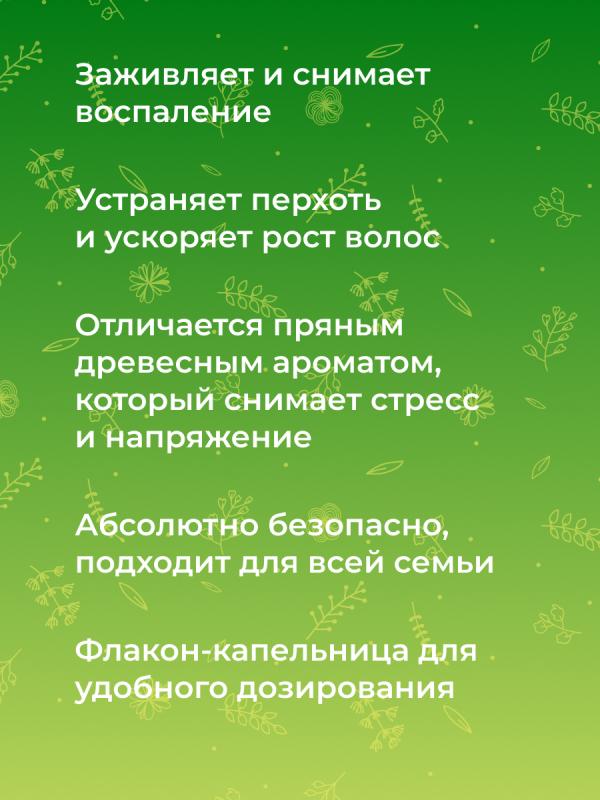 Заживляет и снимает воспаление

Устраняет перхоть и ускоряет рост волос

Отличается пряным древесным ароматом, который снимает стресс и напряжение

Абсолютно безопасно, подходит для всей семьи

Флакон-капельница для удобного дозирования